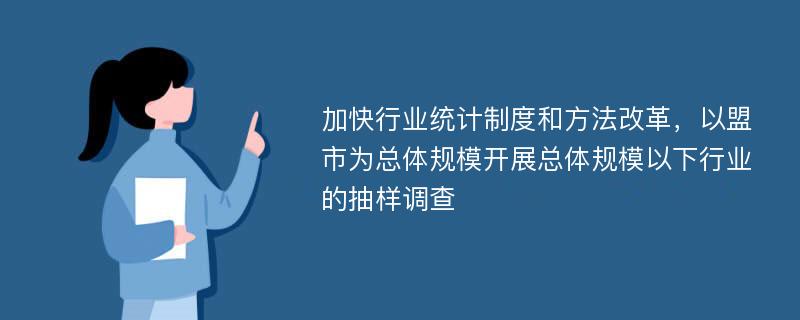 加快行业统计制度和方法改革，以盟市为总体规模开展总体规模以下行业的抽样调查